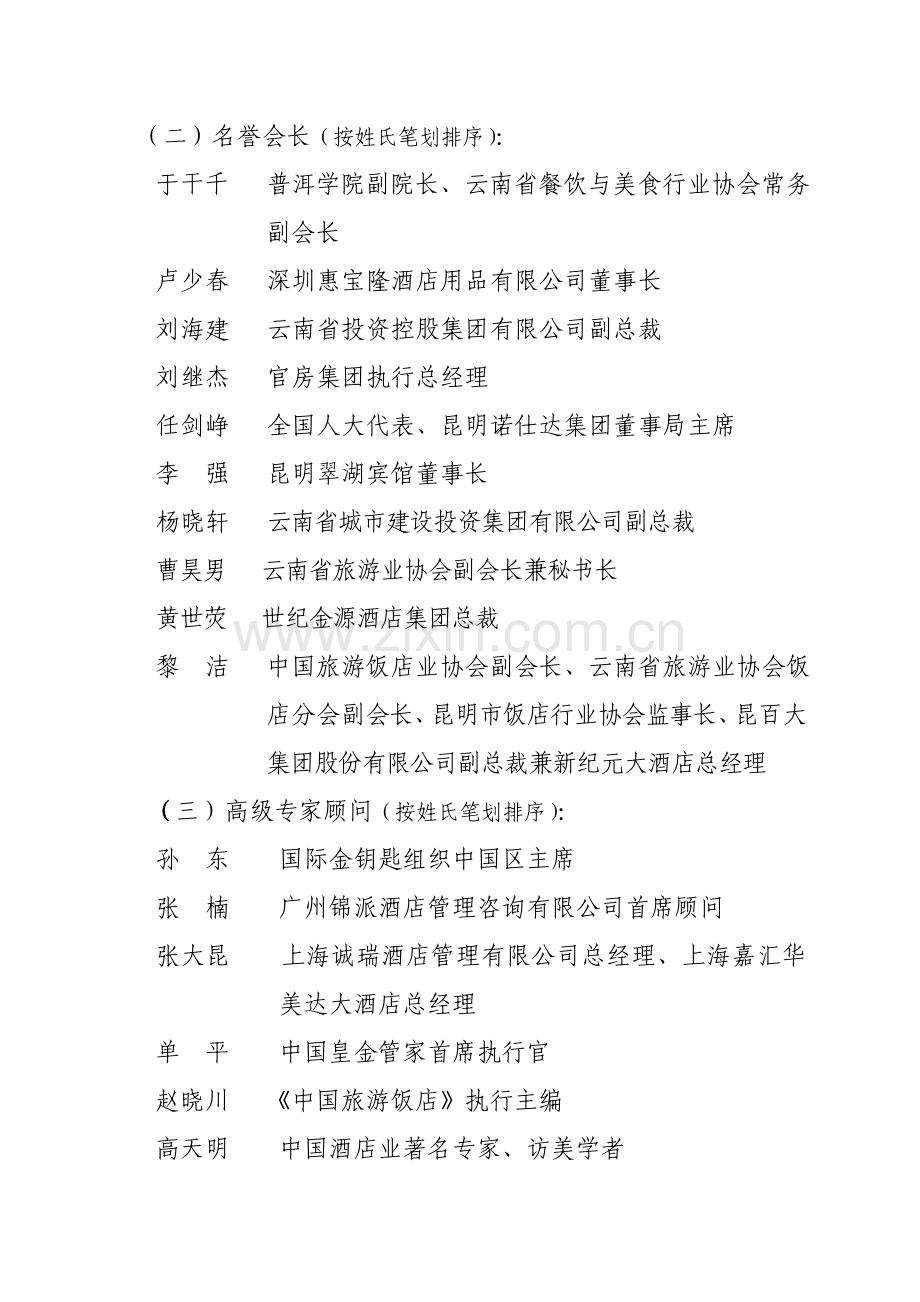 （二）名誉会长（按姓氏笔划排序）:

于干千　普洱学院副院长、云南省餐饮与美食行业协会常务副会长

卢少春　深圳惠宝隆酒店用品有限公司董事长

刘海建　云南省投资控股集团有限公司副总裁

刘继杰　官房集团执行总经理

任剑峥　全国人大代表、昆明诺仕达集团董事局主席

李　强　昆明翠湖宾馆董事长

杨晓轩　云南省城市建设投资集团有限公司副总裁

曹昊男　云南省旅游业协会副会长兼秘书长

黄世荧　世纪金源酒店集团总裁

黎　洁　中国旅游饭店业协会副会长、云南省旅游业协会饭店分会副会长、昆明市饭店行业协会监事长、昆百大集团股份有限公司副总裁兼新纪元大酒店总经理

（三）高级专家顾问（按姓氏笔划排序）:

孙　东　国际金钥匙组织中国区主席

张　楠　广州锦派酒店管理咨询有限公司首席顾问

张大昆　上海诚瑞酒店管理有限公司总经理、上海嘉汇华美达大酒店总经理

单　平　中国皇金管家首席执行官

赵晓川　《中国旅游饭店》执行主编

高天明　中国酒店业著名专家、访美学者

www.zixin.com.cn